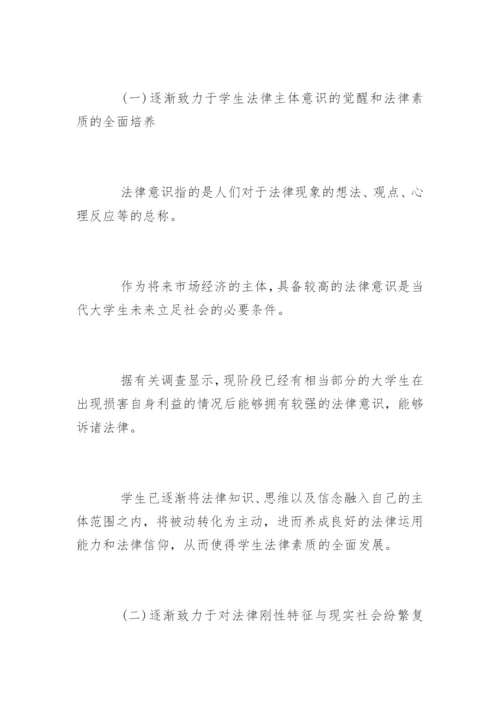 (一)逐渐致力于学生法律主体意识的觉醒和法律素质的全面培养

法律意识指的是人们对于法律现象的想法、观点、心理反应等的总称。

作为将来市场经济的主体，具备较高的法律意识是当代大学生未来立足社会的必要条件。

据有关调查显示，现阶段已经有相当部分的大学生在出现损害自身利益的情况后能够拥有较强的法律意识，能够诉诸法律。

学生已逐渐将法律知识、思维以及信念融入自己的主体范围之内，将被动转化为主动，进而养成良好的法律运用能力和法律信仰，从而使得学生法律素质的全面发展。

(二)逐渐致力于对法律刚性特征与现实社会纷繁复